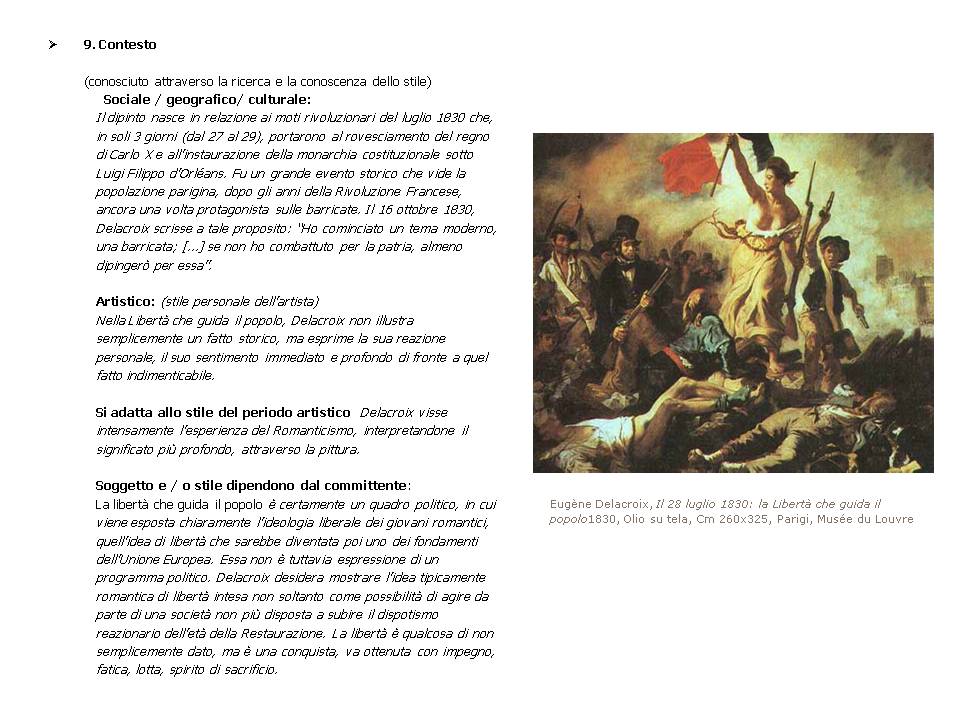 ➤ 9. Contesto

(conosciuto attraverso la ricerca e la conoscenza dello stile)

Sociale / geografico/ culturale:
Il dipinto nasce in relazione ai moti rivoluzionari del luglio 1830 che, in soli 3 giorni (dal 27 al 29), portarono al rovesciamento del regno di Carlo X e all'instaurazione della monarchia costituzionale sotto Luigi Filippo d'Orléans. Fu un grande evento storico che vide la popolazione parigina, dopo gli anni della Rivoluzione Francese, ancora una volta protagonista sulle barricate. Il 16 ottobre 1830, Delacroix scrisse a tale proposito: "Ho cominciato un tema moderno, una barricata; [...] se non ho combattuto per la patria, almeno dipingerò per essa".

Artistico: (stile personale dell'artista)
Nella Libertà che guida il popolo, Delacroix non illustra semplicemente un fatto storico, ma esprime la sua reazione personale, il suo sentimento immediato e profondo di fronte a quel fatto indimenticabile.

Si adatta allo stile del periodo artistico Delacroix visse intensamente l'esperienza del Romanticismo, interpretandone il significato più profondo, attraverso la pittura.

Soggetto e / o stile dipendono dal committente:
La libertà che guida il popolo è certamente un quadro politico, in cui viene esposta chiaramente l'ideologia liberale dei giovani romantici, quell'idea di libertà che sarebbe diventata poi uno dei fondamenti dell'Unione Europea. Essa non è tuttavia espressione di un programma politico. Delacroix desidera mostrare l'idea tipicamente romantica di libertà intesa non soltanto come possibilità di agire da parte di una società non più disposta a subire il dispotismo reazionario dell'età della Restaurazione. La libertà è qualcosa di non semplicemente dato, ma è una conquista, va ottenuta con impegno, fatica, lotta, spirito di sacrificio.

Eugène Delacroix, Il 28 luglio 1830: la Libertà che guida il popolo1830, Olio su tela, Cm 260x325, Parigi, Musée du Louvre